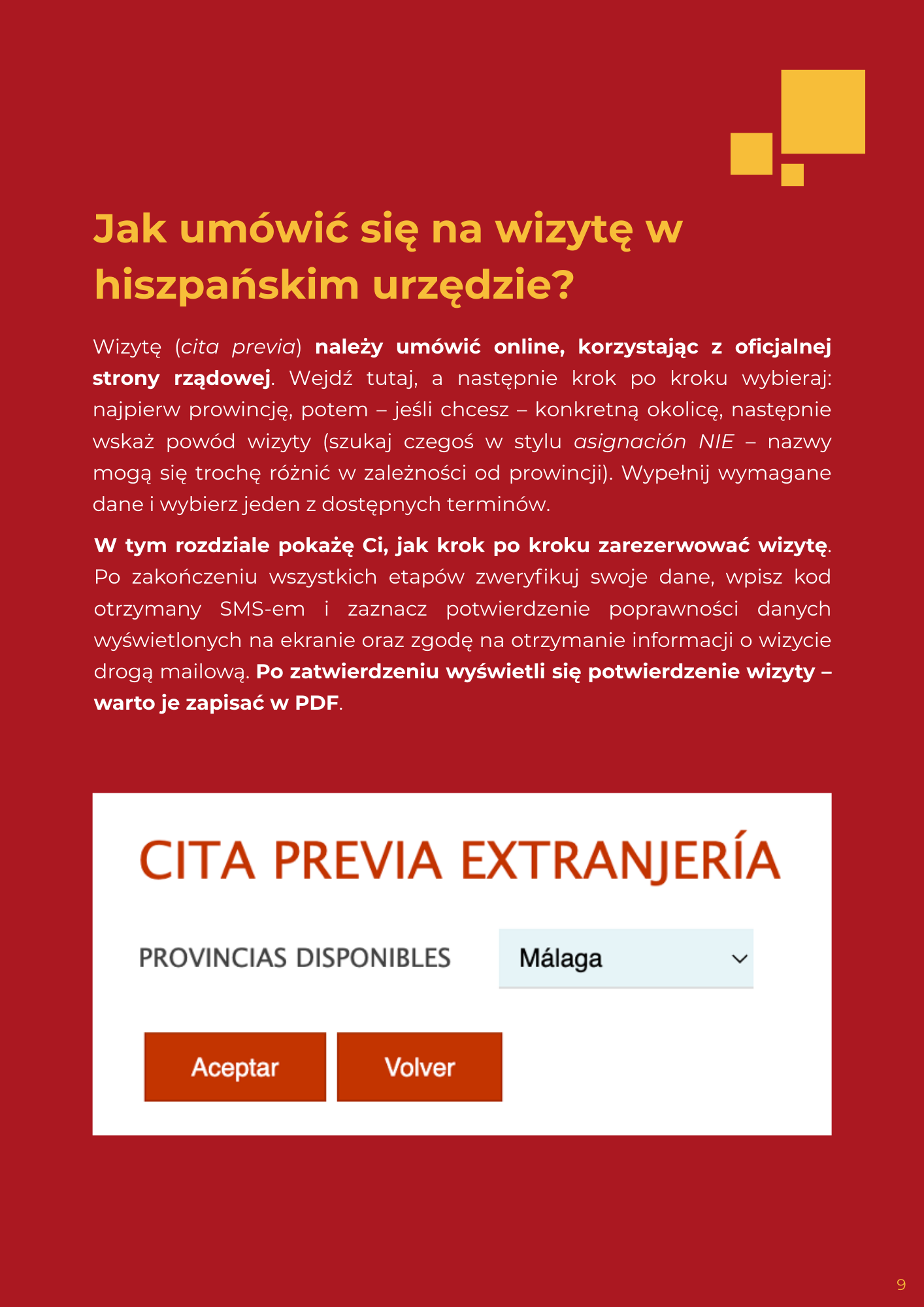 Jak umówić się na wizytę w hiszpańskim urzędzie?

Wizytę (cita previa) należy umówić online, korzystając z oficjalnej strony rządowej. Wejdź tutaj, a następnie krok po kroku wybieraj: najpierw prowincję, potem – jeśli chcesz – konkretną okolicę, następnie wskaż powód wizyty (szukaj czegoś w stylu asignación NIE – nazwy mogą się trochę różnić w zależności od prowincji). Wypełnij wymagane dane i wybierz jeden z dostępnych terminów.

W tym rozdziale pokażę Ci, jak krok po kroku zarezerwować wizytę. Po zakończeniu wszystkich etapów zweryfikuj swoje dane, wpisz kod otrzymany SMS-em i zaznacz potwierdzenie poprawności danych wyświetlonych na ekranie oraz zgodę na otrzymanie informacji o wizycie drogą mailową. Po zatwierdzeniu wyświetli się potwierdzenie wizyty – warto je zapisać w PDF.

CITA PREVIA EXTRANJERÍA

PROVINCIAS DISPONIBLES

Málaga

Aceptar

Volver

9